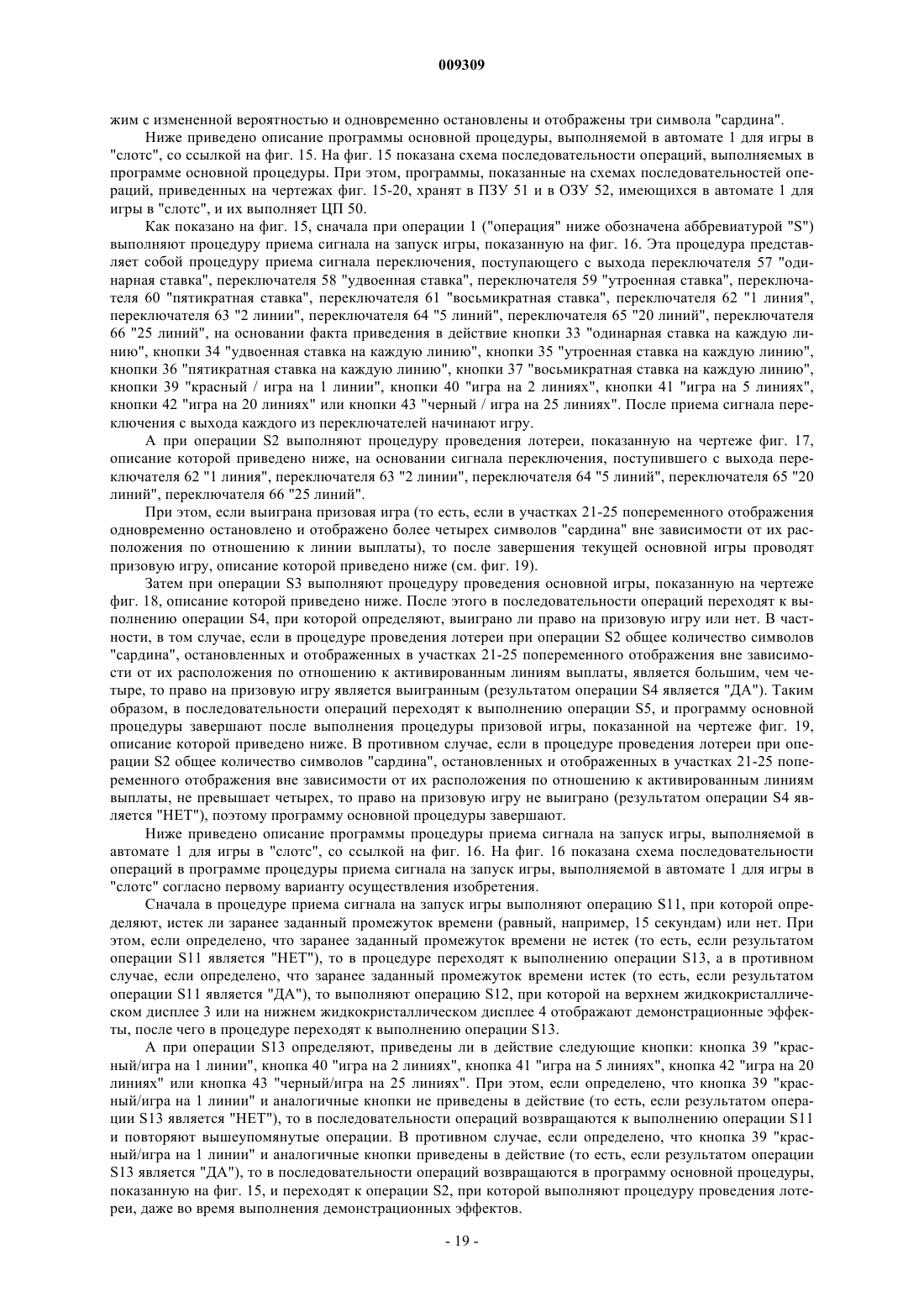 009309

жим с измененной вероятностью и одновременно остановлены и отображены три символа "сардина".

Ниже приведено описание программы основной процедуры, выполняемой в автомате 1 для игры в "слотс", со ссылкой на фиг. 15. На фиг. 15 показана схема последовательности операций, выполняемых в программе основной процедуры. При этом, программы, показанные на схемах последовательностей операций, приведенных на чертежах фиг. 15-20, хранят в ПЗУ 51 и в ОЗУ 52, имеющихся в автомате 1 для игры в "слотс", и их выполняет ЦП 50.

Как показано на фиг. 15, сначала при операции 1 ("операция" ниже обозначена аббревиатурой "S") выполняют процедуру приема сигнала на запуск игры, показанную на фиг. 16. Эта процедура представляет собой процедуру приема сигнала переключения, поступающего с выхода переключателя 57 "одинарная ставка", переключателя 58 "удвоенная ставка", переключателя 59 "утроенная ставка", переключателя 60 "пятикратная ставка", переключателя 61 "восьмикратная ставка", переключателя 62 "1 линия", переключателя 63 "2 линии", переключателя 64 "5 линий", переключателя 65 "20 линий", переключателя 66 "25 линий", на основании факта приведения в действие кнопки 33 "одинарная ставка на каждую линию", кнопки 34 "удвоенная ставка на каждую линию", кнопки 35 "утроенная ставка на каждую линию", кнопки 36 "пятикратная ставка на каждую линию", кнопки 37 "восьмикратная ставка на каждую линию", кнопки 39 "красный / игра на 1 линии", кнопки 40 "игра на 2 линиях", кнопки 41 "игра на 5 линиях", кнопки 42 "игра на 20 линиях" или кнопки 43 "черный / игра на 25 линиях". После приема сигнала переключения с выхода каждого из переключателей начинают игру.

А при операции S2 выполняют процедуру проведения лотереи, показанную на чертеже фиг. 17, описание которой приведено ниже, на основании сигнала переключения, поступившего с выхода переключателя 62 "1 линия", переключателя 63 "2 линии", переключателя 64 "5 линий", переключателя 65 "20 линий", переключателя 66 "25 линий".

При этом, если выиграна призовая игра (то есть, если в участках 21-25 попеременного отображения одновременно остановлено и отображено более четырех символов "сардина" вне зависимости от их расположения по отношению к линии выплаты), то после завершения текущей основной игры проводят призовую игру, описание которой приведено ниже (см. фиг. 19).

Затем при операции S3 выполняют процедуру проведения основной игры, показанную на чертеже фиг. 18, описание которой приведено ниже. После этого в последовательности операций переходят к выполнению операции S4, при которой определяют, выиграно ли право на призовую игру или нет. В частности, в том случае, если в процедуре проведения лотереи при операции S2 общее количество символов "сардина", остановленных и отображенных в участках 21-25 попеременного отображения вне зависимости от их расположения по отношению к активированным линиям выплаты, является большим, чем четыре, то право на призовую игру является выигранным (результатом операции S4 является "ДА"). Таким образом, в последовательности операций переходят к выполнению операции S5, и программу основной процедуры завершают после выполнения процедуры призовой игры, показанной на чертеже фиг. 19, описание которой приведено ниже. В противном случае, если в процедуре проведения лотереи при операции S2 общее количество символов "сардина", остановленных и отображенных в участках 21-25 попеременного отображения вне зависимости от их расположения по отношению к активированным линиям выплаты, не превышает четырех, то право на призовую игру не выиграно (результатом операции S4 является "НЕТ"), поэтому программу основной процедуры завершают.

Ниже приведено описание программы процедуры приема сигнала на запуск игры, выполняемой в автомате 1 для игры в "слотс", со ссылкой на фиг. 16. На фиг. 16 показана схема последовательности операций в программе процедуры приема сигнала на запуск игры, выполняемой в автомате 1 для игры в "слотс" согласно первому варианту осуществления изобретения.

Сначала в процедуре приема сигнала на запуск игры выполняют операцию S11, при которой определяют, истек ли заранее заданный промежуток времени (равный, например, 15 секундам) или нет. При этом, если определено, что заранее заданный промежуток времени не истек (то есть, если результатом операции S11 является "НЕТ"), то в процедуре переходят к выполнению операции S13, а в противном случае, если определено, что заранее заданный промежуток времени истек (то есть, если результатом операции S11 является "ДА"), то выполняют операцию S12, при которой на верхнем жидкокристаллическом дисплее 3 или на нижнем жидкокристаллическом дисплее 4 отображают демонстрационные эффекты, после чего в процедуре переходят к выполнению операции S13.

А при операции S13 определяют, приведены ли в действие следующие кнопки: кнопка 39 "красный/игра на 1 линии", кнопка 40 "игра на 2 линиях", кнопка 41 "игра на 5 линиях", кнопка 42 "игра на 20 линиях" или кнопка 43 "черный/игра на 25 линиях". При этом, если определено, что кнопка 39 "красный/игра на 1 линии" и аналогичные кнопки не приведены в действие (то есть, если результатом операции S13 является "НЕТ"), то в последовательности операций возвращаются к выполнению операции S11 и повторяют вышеупомянутые операции. В противном случае, если определено, что кнопка 39 "красный/игра на 1 линии" и аналогичные кнопки приведены в действие (то есть, если результатом операции S13 является "ДА"), то в последовательности операций возвращаются в программу основной процедуры, показанную на фиг. 15, и переходят к операции S2, при которой выполняют процедуру проведения лотереи, даже во время выполнения демонстрационных эффектов.

- 19 -